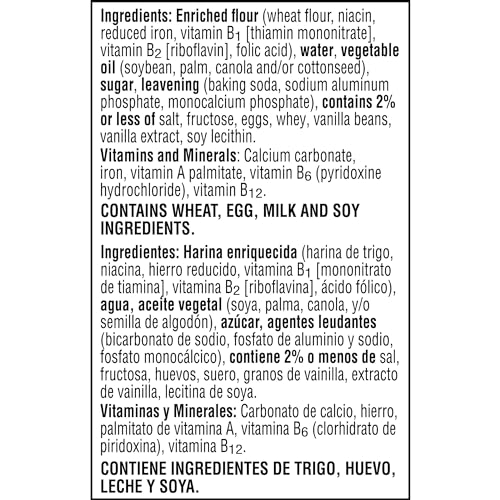 Ingredients: Enriched flour (wheat flour, niacin, reduced iron, vitamin $B_1$ [thiamin mononitrate], vitamin $B_2$ [riboflavin], folic acid), water, vegetable oil (soybean, palm, canola and/or cottonseed), sugar, leavening (baking soda, sodium aluminum phosphate, monocalcium phosphate), contains 2% or less of salt, fructose, eggs, whey, vanilla beans, vanilla extract, soy lecithin.
Vitamins and Minerals: Calcium carbonate, iron, vitamin A palmitate, vitamin $B_6$ (pyridoxine hydrochloride), vitamin $B_{12}$.

CONTAINS WHEAT, EGG, MILK AND SOY INGREDIENTS.

Ingredientes: Harina enriquecida (harina de trigo, niacina, hierro reducido, vitamina $B_1$ [mononitrato de tiamina], vitamina $B_2$ [riboflavina], ácido fólico), agua, aceite vegetal (soya, palma, canola, y/o semilla de algodón), azúcar, agentes leudantes (bicarbonato de sodio, fosfato de aluminio y sodio, fosfato monocálcico), contiene 2% o menos de sal, fructosa, huevos, suero, granos de vainilla, extracto de vainilla, lecitina de soya.
Vitaminas y Minerales: Carbonato de calcio, hierro, palmitato de vitamina A, vitamina $B_6$ (clorhidrato de piridoxina), vitamina $B_{12}$.

CONTIENE INGREDIENTES DE TRIGO, HUEVO, LECHE Y SOYA.